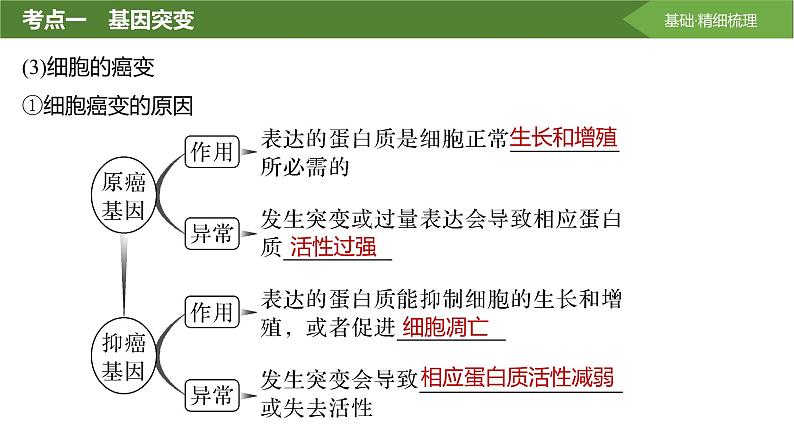 考点一 基因突变

基础·精细梳理

(3)细胞的癌变

①细胞癌变的原因

原癌基因

作用

表达的蛋白质是细胞正常生长和增殖所必需的

异常

发生突变或过量表达会导致相应蛋白质活性过强

抑癌基因

作用

表达的蛋白质能抑制细胞的生长和增殖，或者促进细胞凋亡

异常

发生突变会导致相应蛋白质活性减弱或失去活性